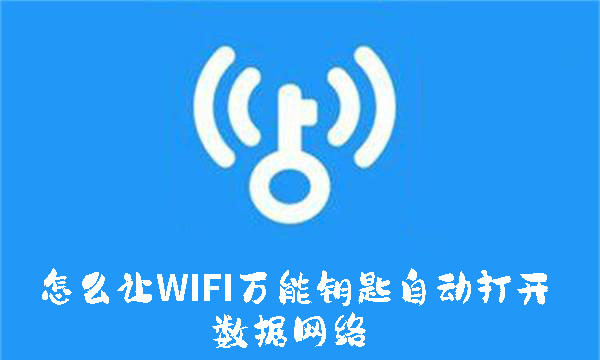 怎么让WIFI万能钥匙自动打开数据网络